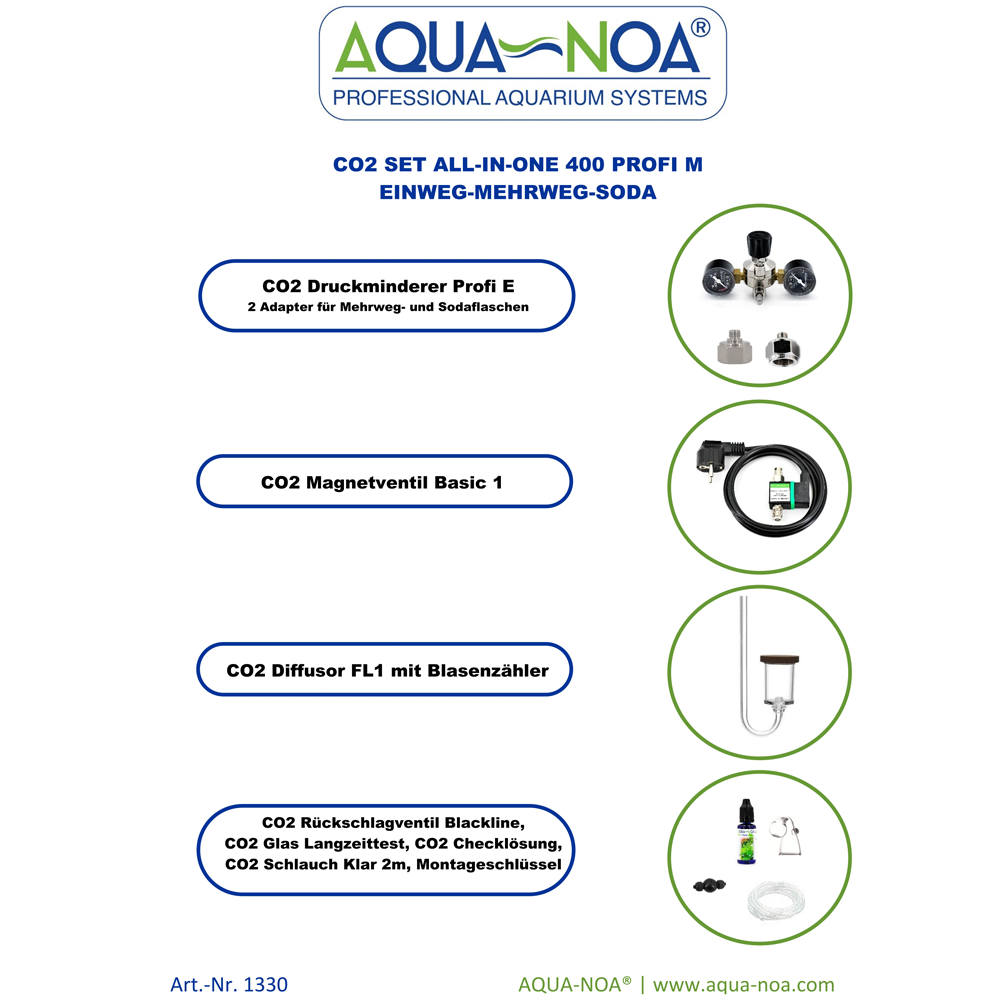 AQUA-NOA®
PROFESSIONAL AQUARIUM SYSTEMS

CO2 SET ALL-IN-ONE 400 PROFI M
EINWEG-MEHRWEG-SODA

CO2 Druckminderer Profi E
2 Adapter für Mehrweg- und Sodaflaschen

CO2 Magnetventil Basic 1

CO2 Diffusor FL1 mit Blasenzähler

CO2 Rückschlagventil Blackline, CO2 Glas Langzeittest, CO2 Checklösung, CO2 Schlauch Klar 2m, Montageschlüssel

Art.-Nr. 1330

AQUA-NOA® | www.aqua-noa.com